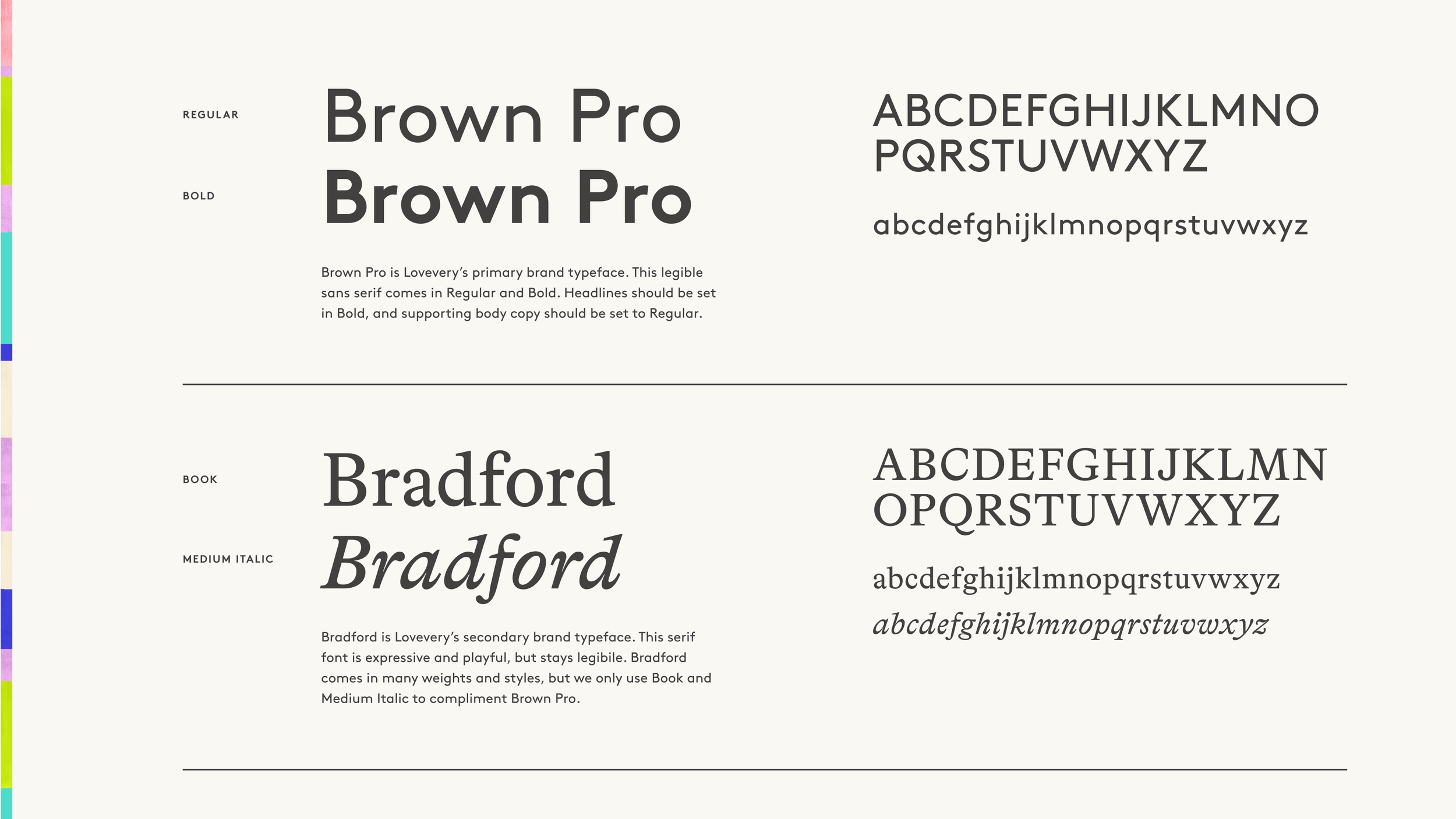 REGULAR

Brown Pro

BOLD

Brown Pro

Brown Pro is Lovevery's primary brand typeface. This legible sans serif comes in Regular and Bold. Headlines should be set in Bold, and supporting body copy should be set to Regular.

ABCDEFGHIJKLMNO
PQRSTUVWXYZ

abcdefghijklmnopqrstuvwxyz

BOOK

Bradford

MEDIUM ITALIC

Bradford

Bradford is Lovevery's secondary brand typeface. This serif font is expressive and playful, but stays legibile. Bradford comes in many weights and styles, but we only use Book and Medium Italic to compliment Brown Pro.

ABCDEFGHIJKLMN
OPQRSTUVWXYZ

abcdefghijklmnopqrstuvwxyz

abcdefghijklmnopqrstuvwxyz